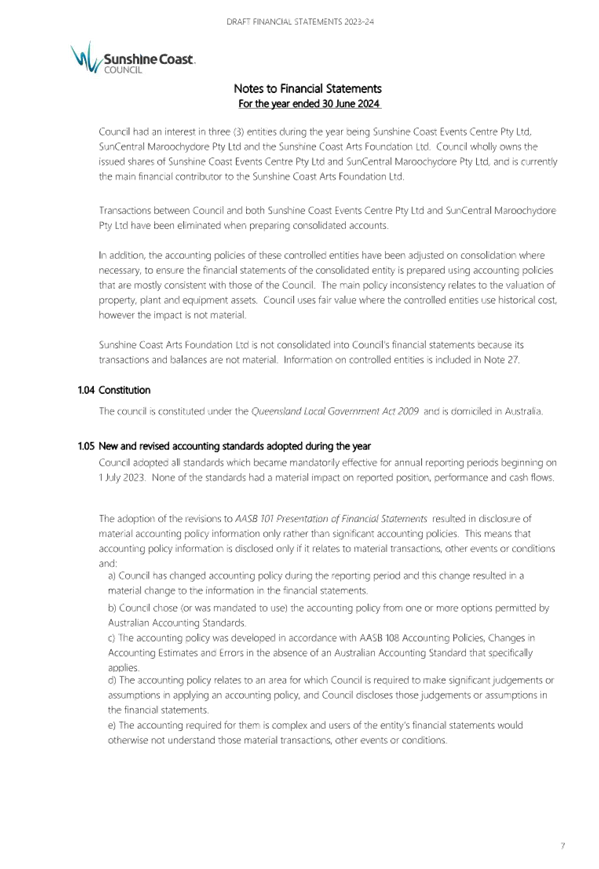 DRAFT FINANCIAL STATEMENTS 2023-24

Sunshine Coast. COUNCIL

Notes to Financial Statements
For the year ended 30 June 2024

Council had an interest in three (3) entities during the year being Sunshine Coast Events Centre Pty Ltd, SunCentral Maroochydore Pty Ltd and the Sunshine Coast Arts Foundation Ltd. Council wholly owns the issued shares of Sunshine Coast Events Centre Pty Ltd and SunCentral Maroochydore Pty Ltd, and is currently the main financial contributor to the Sunshine Coast Arts Foundation Ltd.

Transactions between Council and both Sunshine Coast Events Centre Pty Ltd and SunCentral Maroochydore Pty Ltd have been eliminated when preparing consolidated accounts.

In addition, the accounting policies of these controlled entities have been adjusted on consolidation where necessary, to ensure the financial statements of the consolidated entity is prepared using accounting policies that are mostly consistent with those of the Council. The main policy inconsistency relates to the valuation of property, plant and equipment assets. Council uses fair value where the controlled entities use historical cost, however the impact is not material.

Sunshine Coast Arts Foundation Ltd is not consolidated into Council's financial statements because its transactions and balances are not material. Information on controlled entities is included in Note 27.

1.04 Constitution

The council is constituted under the Queensland Local Government Act 2009 and is domiciled in Australia.

1.05 New and revised accounting standards adopted during the year

Council adopted all standards which became mandatorily effective for annual reporting periods beginning on 1 July 2023. None of the standards had a material impact on reported position, performance and cash flows.

The adoption of the revisions to AASB 101 Presentation of Financial Statements resulted in disclosure of material accounting policy information only rather than significant accounting policies. This means that accounting policy information is disclosed only if it relates to material transactions, other events or conditions and:

a) Council has changed accounting policy during the reporting period and this change resulted in a material change to the information in the financial statements.

b) Council chose (or was mandated to use) the accounting policy from one or more options permitted by Australian Accounting Standards.

c) The accounting policy was developed in accordance with AASB 108 Accounting Policies, Changes in Accounting Estimates and Errors in the absence of an Australian Accounting Standard that specifically applies.

d) The accounting policy relates to an area for which Council is required to make significant judgements or assumptions in applying an accounting policy, and Council discloses those judgements or assumptions in the financial statements.

e) The accounting required for them is complex and users of the entity's financial statements would otherwise not understand those material transactions, other events or conditions.

7